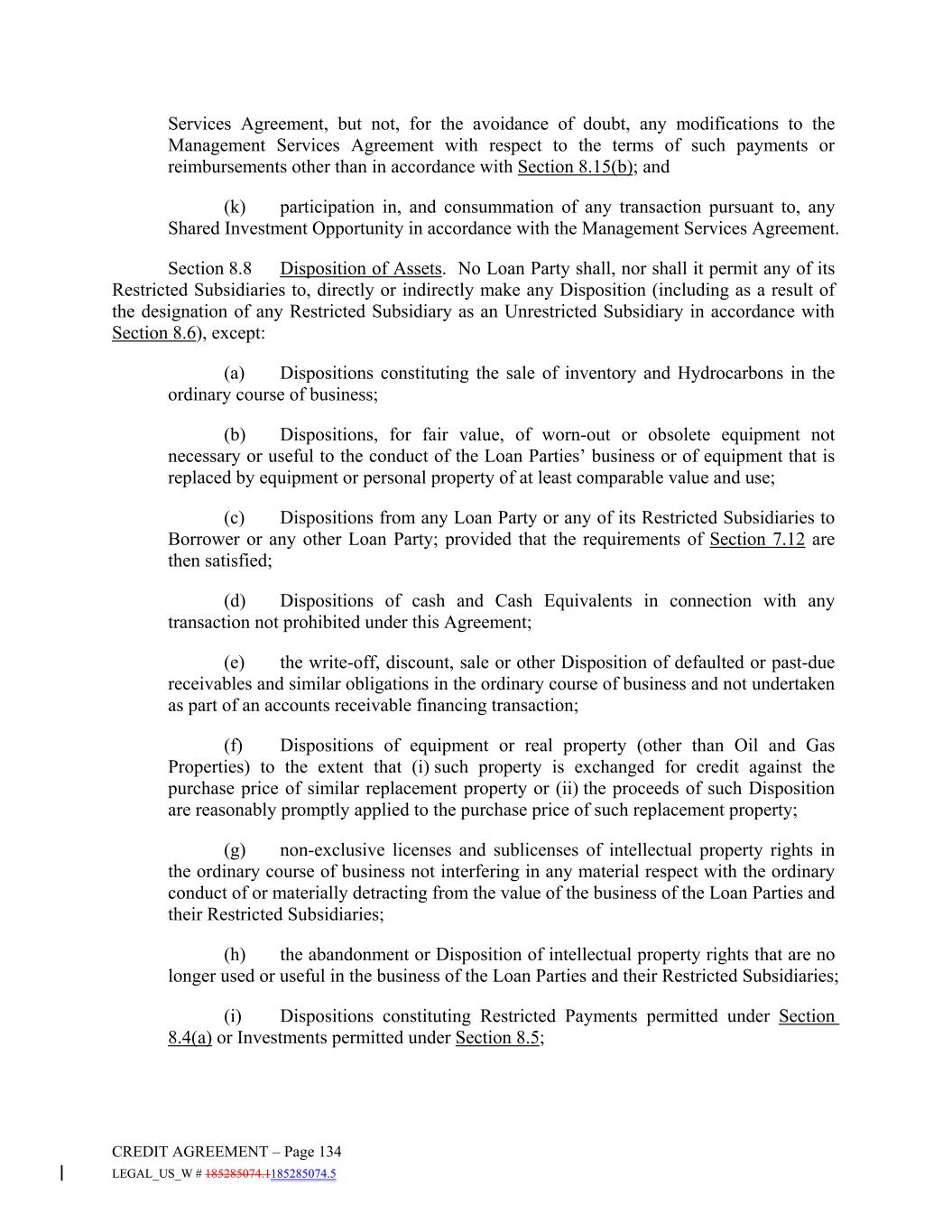 Services Agreement, but not, for the avoidance of doubt, any modifications to the Management Services Agreement with respect to the terms of such payments or reimbursements other than in accordance with Section 8.15(b); and

(k) participation in, and consummation of any transaction pursuant to, any Shared Investment Opportunity in accordance with the Management Services Agreement.

Section 8.8 Disposition of Assets. No Loan Party shall, nor shall it permit any of its Restricted Subsidiaries to, directly or indirectly make any Disposition (including as a result of the designation of any Restricted Subsidiary as an Unrestricted Subsidiary in accordance with Section 8.6), except:

(a) Dispositions constituting the sale of inventory and Hydrocarbons in the ordinary course of business;

(b) Dispositions, for fair value, of worn-out or obsolete equipment not necessary or useful to the conduct of the Loan Parties' business or of equipment that is replaced by equipment or personal property of at least comparable value and use;

(c) Dispositions from any Loan Party or any of its Restricted Subsidiaries to Borrower or any other Loan Party; provided that the requirements of Section 7.12 are then satisfied;

(d) Dispositions of cash and Cash Equivalents in connection with any transaction not prohibited under this Agreement;

(e) the write-off, discount, sale or other Disposition of defaulted or past-due receivables and similar obligations in the ordinary course of business and not undertaken as part of an accounts receivable financing transaction;

(f) Dispositions of equipment or real property (other than Oil and Gas Properties) to the extent that (i) such property is exchanged for credit against the purchase price of similar replacement property or (ii) the proceeds of such Disposition are reasonably promptly applied to the purchase price of such replacement property;

(g) non-exclusive licenses and sublicenses of intellectual property rights in the ordinary course of business not interfering in any material respect with the ordinary conduct of or materially detracting from the value of the business of the Loan Parties and their Restricted Subsidiaries;

(h) the abandonment or Disposition of intellectual property rights that are no longer used or useful in the business of the Loan Parties and their Restricted Subsidiaries;

(i) Dispositions constituting Restricted Payments permitted under Section 8.4(a) or Investments permitted under Section 8.5;

CREDIT AGREEMENT – Page 134
LEGAL_US_W # 185285074.1185285074.5